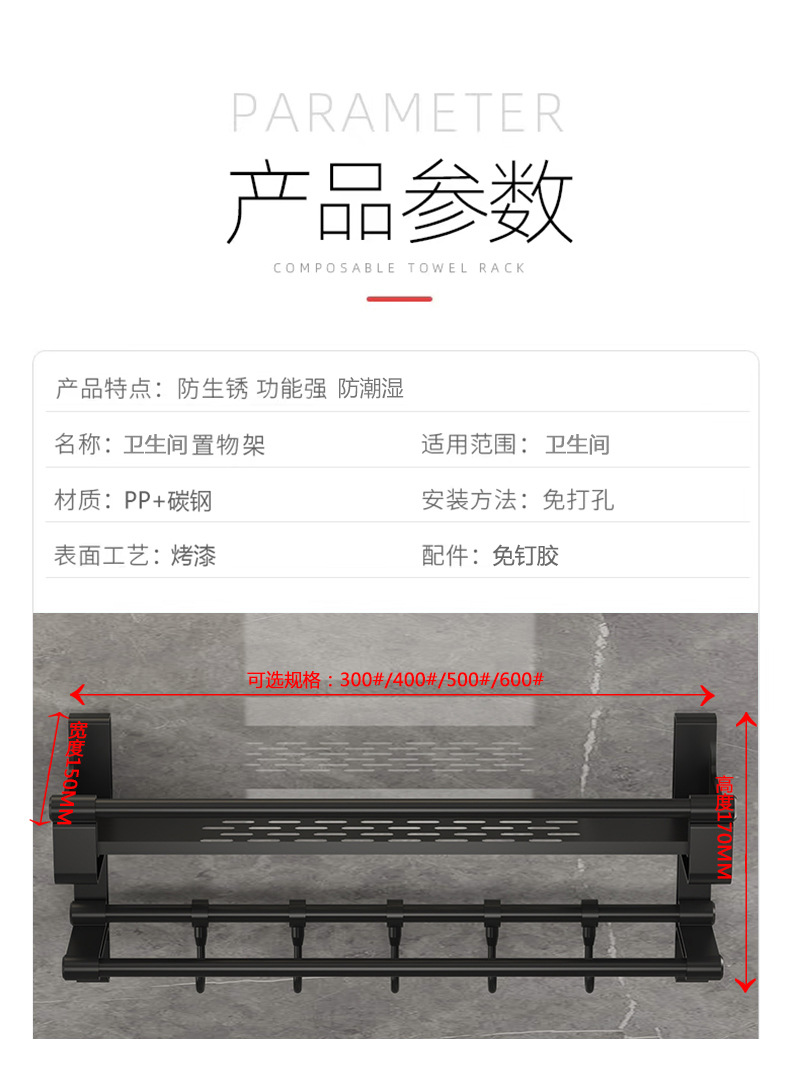 PARAMETER

产品参数

COMPOSABLE TOWEL RACK

产品特点：防生锈 功能强 防潮湿

名称：卫生间置物架 适用范围：卫生间

材质：PP+碳钢 安装方法：免打孔

表面工艺：烤漆 配件：免钉胶

可选规格：300#/400#/500#/600#

宽度150MM

高度170MM